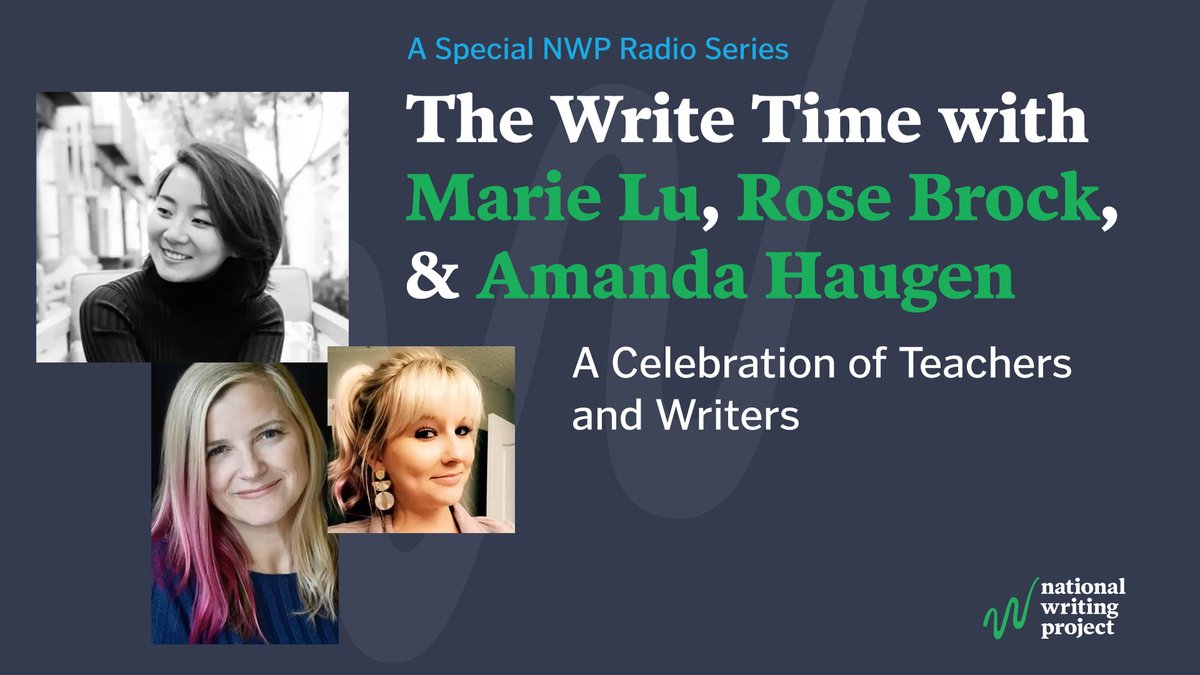 A Special NWP Radio Series

The Write Time with Marie Lu, Rose Brock, & Amanda Haugen

A Celebration of Teachers and Writers

national writing project